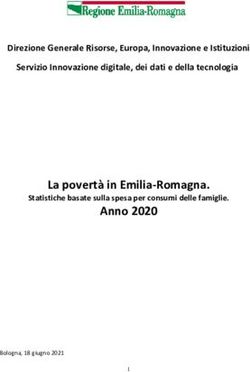 Regione Emilia-Romagna

Direzione Generale Risorse, Europa, Innovazione e Istituzioni

Servizio Innovazione digitale, dei dati e della tecnologia

La povertà in Emilia-Romagna.

Statistiche basate sulla spesa per consumi delle famiglie.

Anno 2020

Bologna, 18 giugno 2021

1